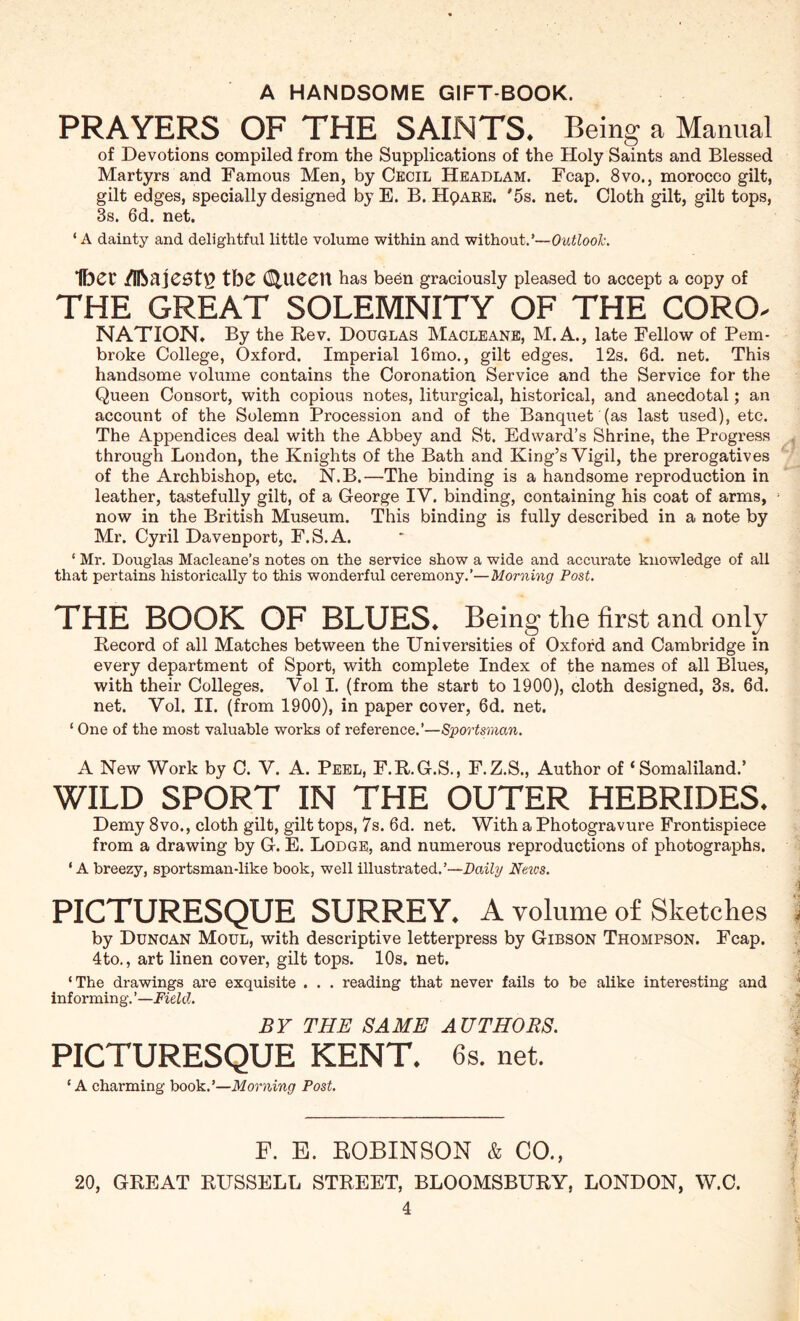 A HANDSOME GIFT-BOOK.

PRAYERS OF THE SAINTS. Being a Manual of Devotions compiled from the Supplications of the Holy Saints and Blessed Martyrs and Famous Men, by Cecil Headlam. Fcap. 8vo., morocco gilt, gilt edges, specially designed by E. B. Hoare. '5s. net. Cloth gilt, gilt tops, 3s. 6d. net.
'A dainty and delightful little volume within and without.'—Outlook.

Her Majesty the Queen has been graciously pleased to accept a copy of
THE GREAT SOLEMNITY OF THE CORONATION. By the Rev. Douglas Macleane, M.A., late Fellow of Pembroke College, Oxford. Imperial 16mo., gilt edges. 12s. 6d. net. This handsome volume contains the Coronation Service and the Service for the Queen Consort, with copious notes, liturgical, historical, and anecdotal; an account of the Solemn Procession and of the Banquet (as last used), etc. The Appendices deal with the Abbey and St. Edward's Shrine, the Progress through London, the Knights of the Bath and King's Vigil, the prerogatives of the Archbishop, etc. N.B.—The binding is a handsome reproduction in leather, tastefully gilt, of a George IV. binding, containing his coat of arms, now in the British Museum. This binding is fully described in a note by Mr. Cyril Davenport, F.S.A.
'Mr. Douglas Macleane's notes on the service show a wide and accurate knowledge of all that pertains historically to this wonderful ceremony.'—Morning Post.

THE BOOK OF BLUES. Being the first and only Record of all Matches between the Universities of Oxford and Cambridge in every department of Sport, with complete Index of the names of all Blues, with their Colleges. Vol I. (from the start to 1900), cloth designed, 3s. 6d. net. Vol. II. (from 1900), in paper cover, 6d. net.
'One of the most valuable works of reference.'—Sportsman.

A New Work by C. V. A. Peel, F.R.G.S., F.Z.S., Author of 'Somaliland.'
WILD SPORT IN THE OUTER HEBRIDES. Demy 8vo., cloth gilt, gilt tops, 7s. 6d. net. With a Photogravure Frontispiece from a drawing by G. E. Lodge, and numerous reproductions of photographs.
'A breezy, sportsman-like book, well illustrated.'—Daily News.

PICTURESQUE SURREY. A volume of Sketches by Duncan Moul, with descriptive letterpress by Gibson Thompson. Fcap. 4to., art linen cover, gilt tops. 10s. net.
'The drawings are exquisite . . . reading that never fails to be alike interesting and informing.'—Field.

BY THE SAME AUTHORS.
PICTURESQUE KENT. 6s. net.
'A charming book.'—Morning Post.

F. E. ROBINSON & CO.,
20, GREAT RUSSELL STREET, BLOOMSBURY, LONDON, W.C.
4